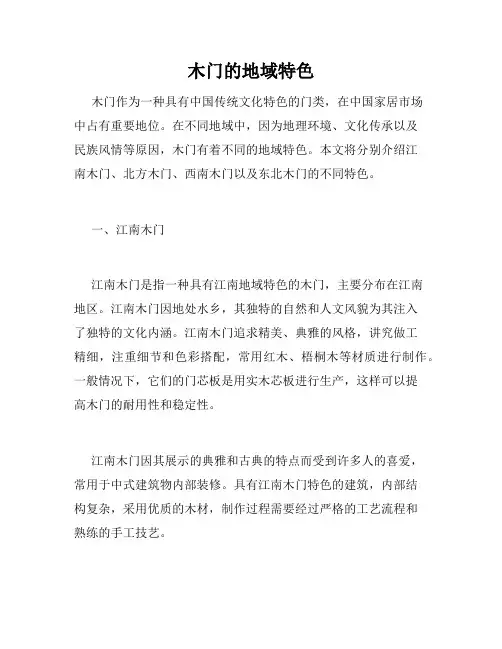 木门的地域特色

木门作为一种具有中国传统文化特色的门类，在中国家居市场中占有重要地位。在不同地域中，因为地理环境、文化传承以及民族风情等原因，木门有着不同的地域特色。本文将分别介绍江南木门、北方木门、西南木门以及东北木门的不同特色。

一、江南木门

江南木门是指一种具有江南地域特色的木门，主要分布在江南地区。江南木门因地处水乡，其独特的自然和人文风貌为其注入了独特的文化内涵。江南木门追求精美、典雅的风格，讲究做工精细，注重细节和色彩搭配，常用红木、梧桐木等材质进行制作。一般情况下，它们的门芯板是用实木芯板进行生产，这样可以提高木门的耐用性和稳定性。

江南木门因其展示的典雅和古典的特点而受到许多人的喜爱，常用于中式建筑物内部装修。具有江南木门特色的建筑，内部结构复杂，采用优质的木材，制作过程需要经过严格的工艺流程和熟练的手工技艺。